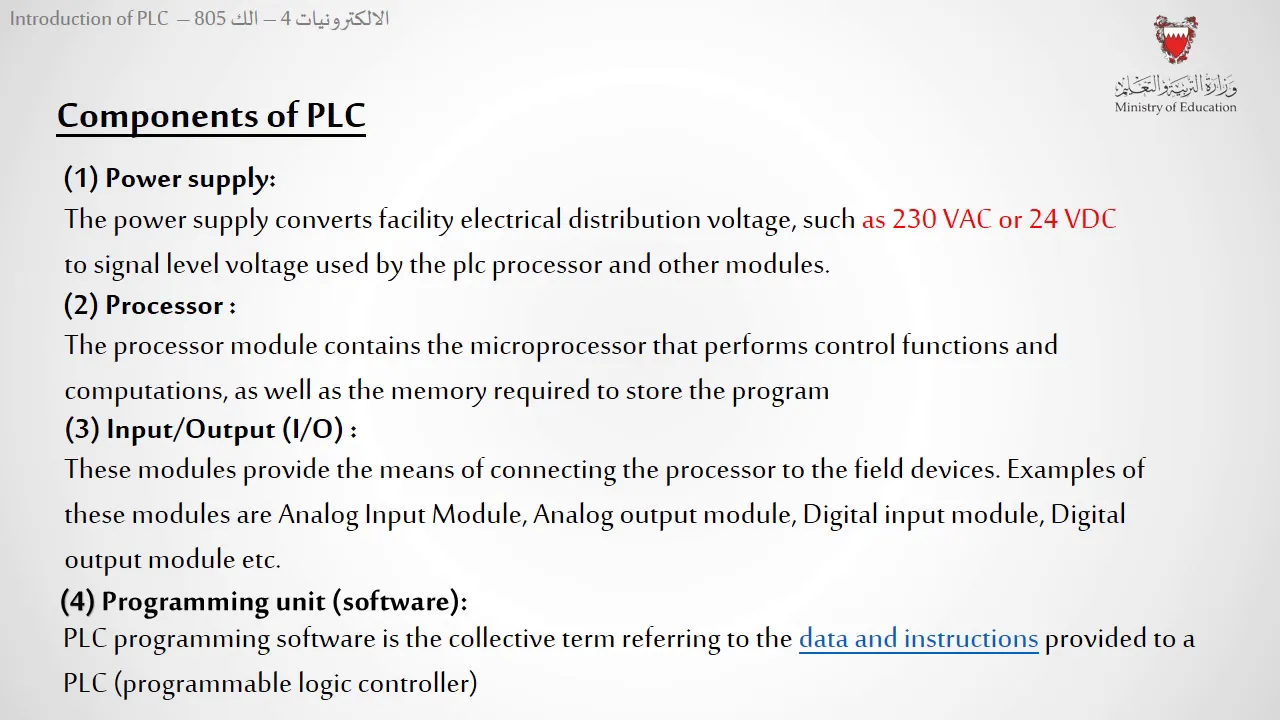 Introduction of PLC – الالكترونيات 4 – الك 805

وزارة التربية والتعليم
Ministry of Education

Components of PLC

(1) Power supply:
The power supply converts facility electrical distribution voltage, such as 230 VAC or 24 VDC to signal level voltage used by the plc processor and other modules.

(2) Processor :
The processor module contains the microprocessor that performs control functions and computations, as well as the memory required to store the program

(3) Input/Output (I/O) :
These modules provide the means of connecting the processor to the field devices. Examples of these modules are Analog Input Module, Analog output module, Digital input module, Digital output module etc.

(4) Programming unit (software):
PLC programming software is the collective term referring to the data and instructions provided to a PLC (programmable logic controller)